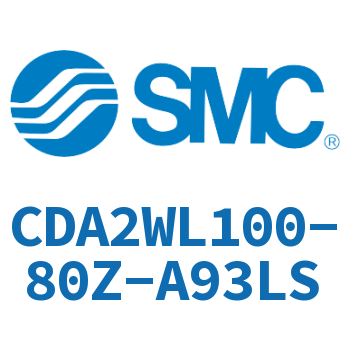 SMC®

CDA2WL100-80Z-A93LS